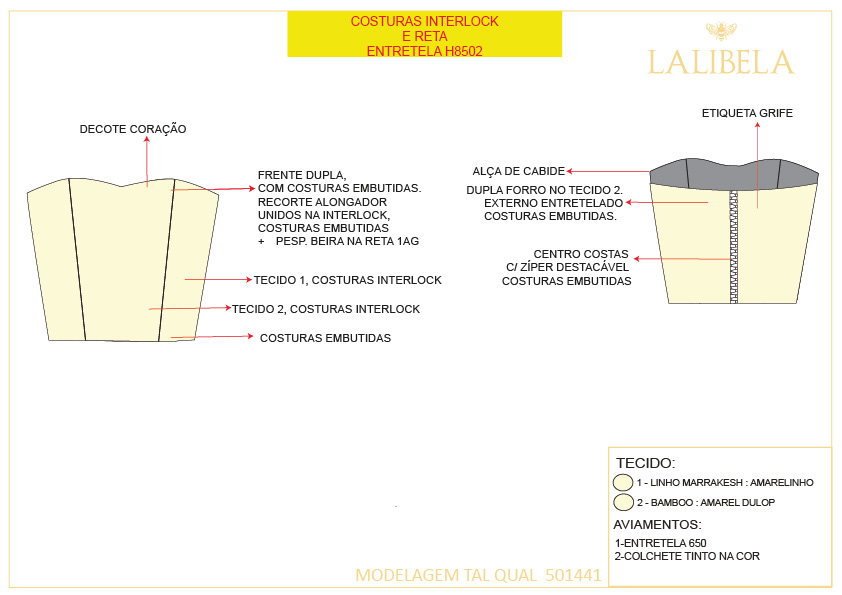 COSTURAS INTERLOCK
E RETA
ENTRETELA H8502

LALIBELA

DECOTE CORAÇÃO

FRENTE DUPLA,
COM COSTURAS EMBUTIDAS.
RECORTE ALONGADOR
UNIDOS NA INTERLOCK,
COSTURAS EMBUTIDAS
+ PESP. BEIRA NA RETA 1AG

TECIDO 1, COSTURAS INTERLOCK

TECIDO 2, COSTURAS INTERLOCK

COSTURAS EMBUTIDAS

ETIQUETA GRIFE

ALÇA DE CABIDE

DUPLA FORRO NO TECIDO 2.
EXTERNO ENTRETELADO
COSTURAS EMBUTIDAS.

CENTRO COSTAS
C/ ZÍPER DESTACÁVEL
COSTURAS EMBUTIDAS

TECIDO:
1 - LINHO MARRAKESH : AMARELINHO
2 - BAMBOO : AMAREL DULOP

AVIAMENTOS:
1-ENTRETELA 650
2-COLCHETE TINTO NA COR

MODELAGEM TAL QUAL 501441